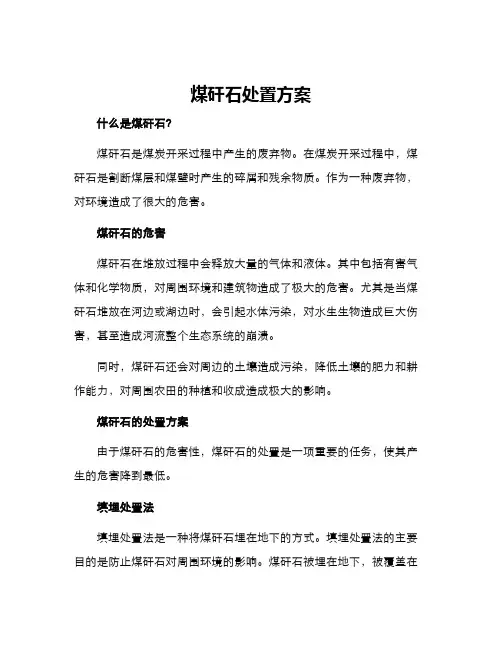 煤矸石处置方案

什么是煤矸石?

煤矸石是煤炭开采过程中产生的废弃物。在煤炭开采过程中，煤矸石是割断煤层和煤壁时产生的碎屑和残余物质。作为一种废弃物，对环境造成了很大的危害。

煤矸石的危害

煤矸石在堆放过程中会释放大量的气体和液体。其中包括有害气体和化学物质，对周围环境和建筑物造成了极大的危害。尤其是当煤矸石堆放在河边或湖边时，会引起水体污染，对水生生物造成巨大伤害，甚至造成河流整个生态系统的崩溃。

同时，煤矸石还会对周边的土壤造成污染，降低土壤的肥力和耕作能力，对周围农田的种植和收成造成极大的影响。

煤矸石的处置方案

由于煤矸石的危害性，煤矸石的处置是一项重要的任务，使其产生的危害降到最低。

填埋处置法

填埋处置法是一种将煤矸石埋在地下的方式。填埋处置法的主要目的是防止煤矸石对周围环境的影响。煤矸石被埋在地下，被覆盖在